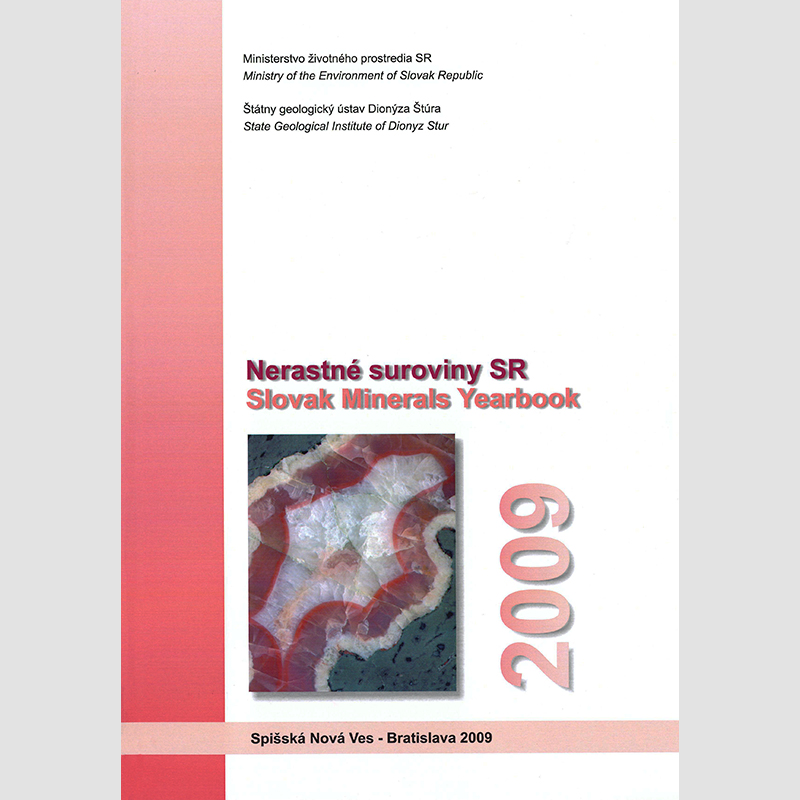 Ministerstvo životného prostredia SR
Ministry of the Environment of Slovak Republic

Štátny geologický ústav Dionýza Štúra
State Geological Institute of Dionyz Stur

Nerastné suroviny SR
Slovak Minerals Yearbook

2009

Spišská Nová Ves - Bratislava 2009